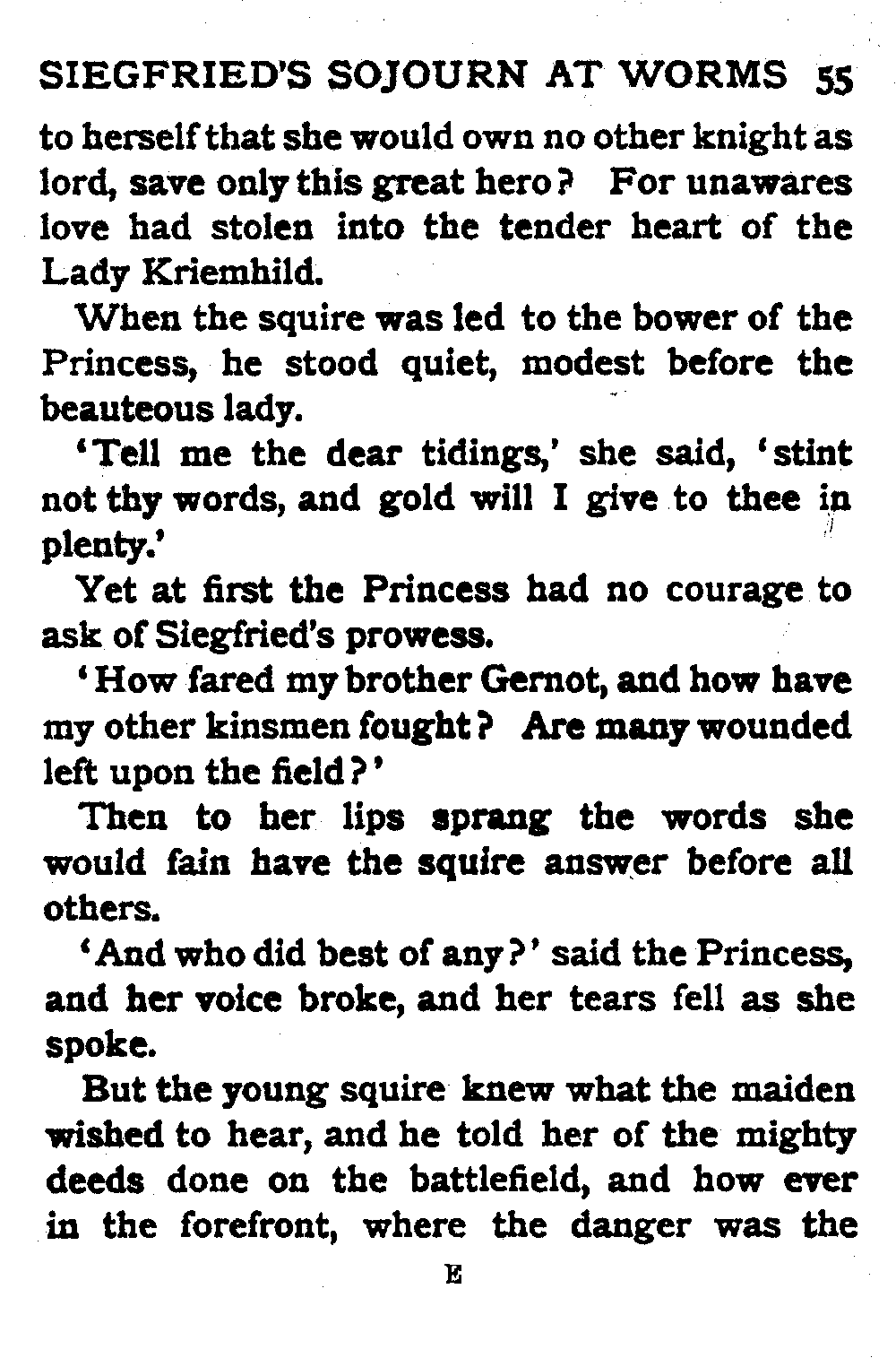 SIEGFRIED'S SOJOURN AT WORMS 55

to herself that she would own no other knight as lord, save only this great hero? For unawares love had stolen into the tender heart of the Lady Kriemhild.

When the squire was led to the bower of the Princess, he stood quiet, modest before the beauteous lady.

'Tell me the dear tidings,' she said, 'stint not thy words, and gold will I give to thee in plenty.'

Yet at first the Princess had no courage to ask of Siegfried's prowess.

'How fared my brother Gernot, and how have my other kinsmen fought? Are many wounded left upon the field?'

Then to her lips sprang the words she would fain have the squire answer before all others.

'And who did best of any?' said the Princess, and her voice broke, and her tears fell as she spoke.

But the young squire knew what the maiden wished to hear, and he told her of the mighty deeds done on the battlefield, and how ever in the forefront, where the danger was the

E